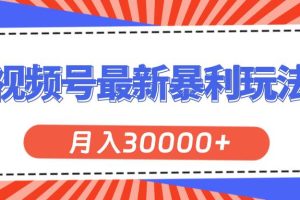 视频号最新暴利玩法

月入30000+